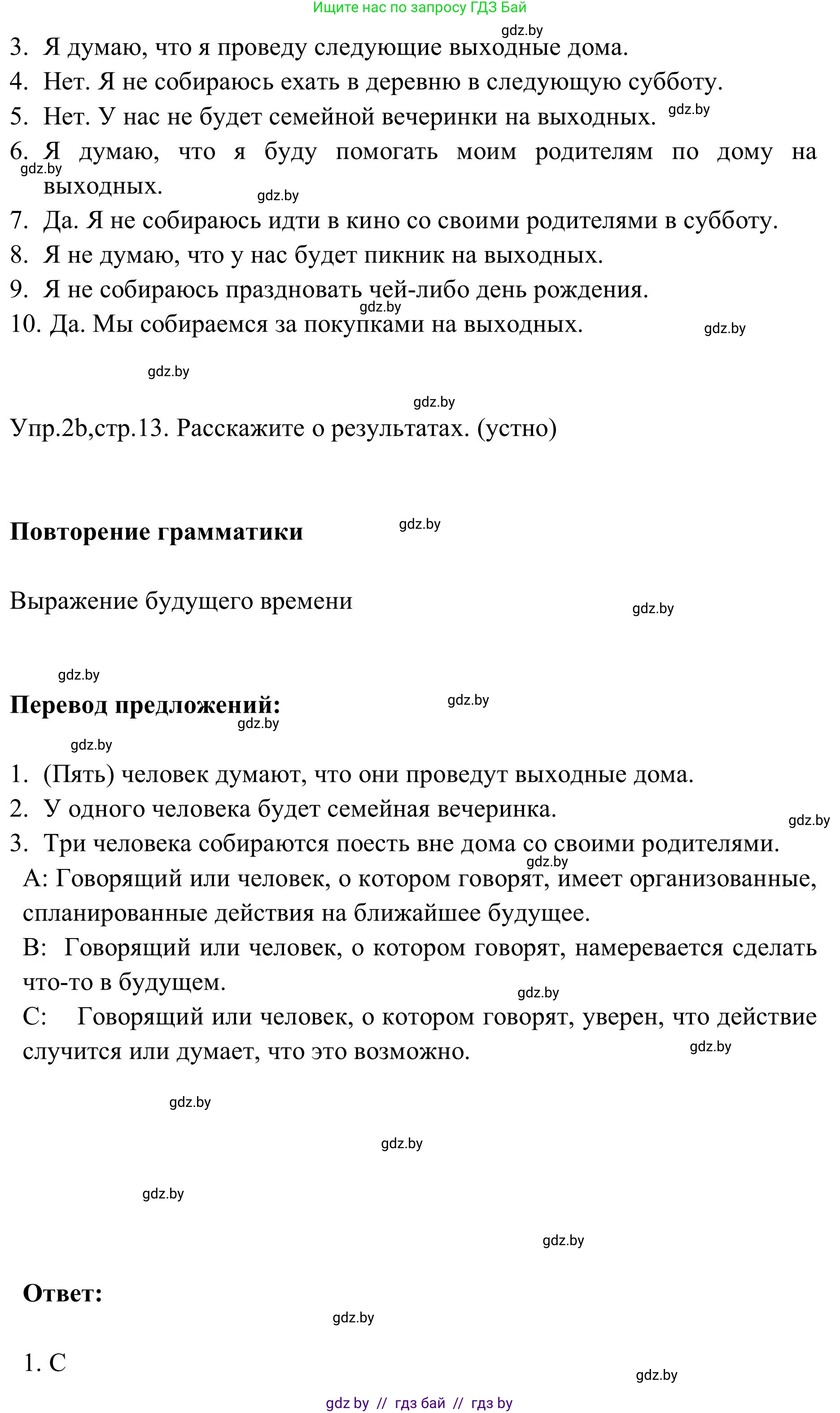 Ищите нас по запросу ГДЗ Бай

gdz.by

3. Я думаю, что я проведу следующие выходные дома.
4. Нет. Я не собираюсь ехать в деревню в следующую субботу.
5. Нет. У нас не будет семейной вечеринки на выходных. gdz.by
6. Я думаю, что я буду помогать моим родителям по дому на выходных. gdz.by gdz.by
7. Да. Я не собираюсь идти в кино со своими родителями в субботу.
8. Я не думаю, что у нас будет пикник на выходных.
9. Я не собираюсь праздновать чей-либо день рождения. gdz.by
10. Да. Мы собираемся за покупками на выходных. gdz.by

gdz.by

gdz.by

Упр.2b,стр.13. Расскажите о результатах. (устно)

Повторение грамматики gdz.by

Выражение будущего времени gdz.by

gdz.by

Перевод предложений: gdz.by gdz.by

gdz.by

1. (Пять) человек думают, что они проведут выходные дома.
2. У одного человека будет семейная вечеринка. gdz.by
3. Три человека собираются поесть вне дома со своими родителями. gdz.by

A: Говорящий или человек, о котором говорят, имеет организованные, спланированные действия на ближайшее будущее.

B: Говорящий или человек, о котором говорят, намеревается сделать что-то в будущем. gdz.by

C: Говорящий или человек, о котором говорят, уверен, что действие случится или думает, что это возможно. gdz.by

gdz.by

gdz.by

gdz.by

gdz.by

Ответ:

gdz.by

1. C gdz.by

gdz by // гдз бай // гдз by